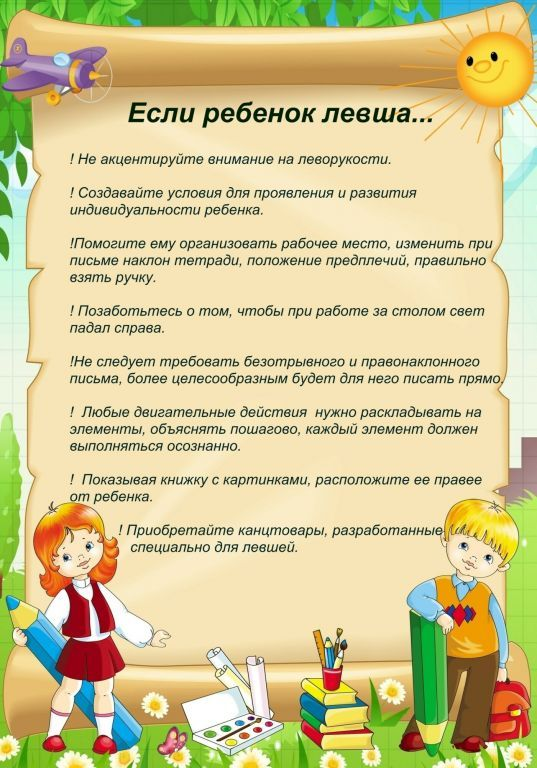 Если ребенок левша...

! Не акцентируйте внимание на леворукости.

! Создавайте условия для проявления и развития индивидуальности ребенка.

!Помогите ему организовать рабочее место, изменить при письме наклон тетради, положение предплечий, правильно взять ручку.

! Позаботьтесь о том, чтобы при работе за столом свет падал справа.

!Не следует требовать безотрывного и правонаклонного письма, более целесообразным будет для него писать прямо.

! Любые двигательные действия нужно раскладывать на элементы, объяснять пошагово, каждый элемент должен выполняться осознанно.

! Показывая книжку с картинками, расположите ее правее от ребенка.

! Приобретайте канцтовары, разработанные специально для левшей.